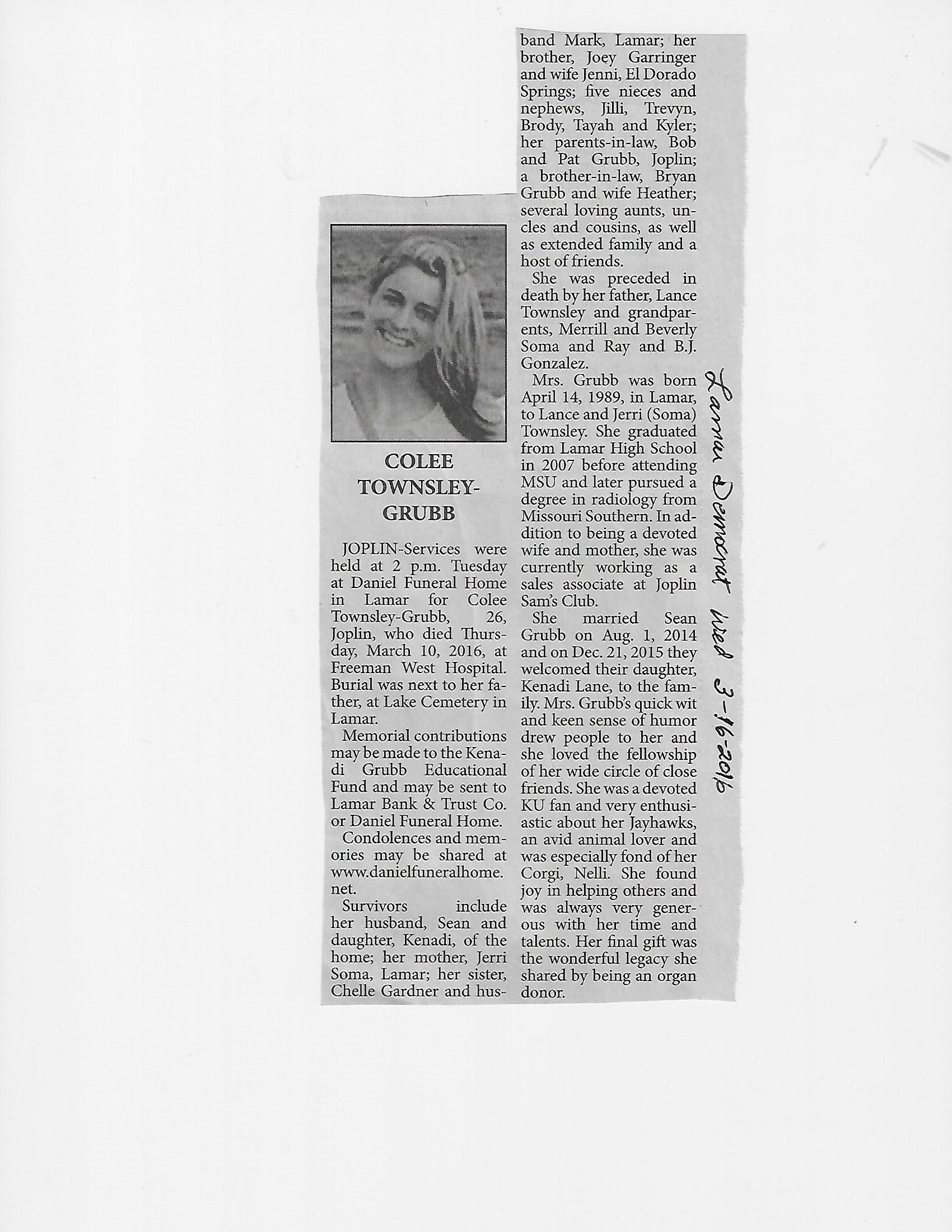 COLEE TOWNSLEY-GRUBB

JOPLIN-Services were held at 2 p.m. Tuesday at Daniel Funeral Home in Lamar for Colee Townsley-Grubb, 26, Joplin, who died Thursday, March 10, 2016, at Freeman West Hospital. Burial was next to her father, at Lake Cemetery in Lamar.

Memorial contributions may be made to the Kenadi Grubb Educational Fund and may be sent to Lamar Bank & Trust Co. or Daniel Funeral Home.

Condolences and memories may be shared at www.danielfuneralhome.net.

Survivors include her husband, Sean and daughter, Kenadi, of the home; her mother, Jerri Soma, Lamar; her sister, Chelle Gardner and husband Mark, Lamar; her brother, Joey Garringer and wife Jenni, El Dorado Springs; five nieces and nephews, Jilli, Trevyn, Brody, Tayah and Kyler; her parents-in-law, Bob and Pat Grubb, Joplin; a brother-in-law, Bryan Grubb and wife Heather; several loving aunts, uncles and cousins, as well as extended family and a host of friends.

She was preceded in death by her father, Lance Townsley and grandparents, Merrill and Beverly Soma and Ray and B.J. Gonzalez.

Mrs. Grubb was born April 14, 1989, in Lamar, to Lance and Jerri (Soma) Townsley. She graduated from Lamar High School in 2007 before attending MSU and later pursued a degree in radiology from Missouri Southern. In addition to being a devoted wife and mother, she was currently working as a sales associate at Joplin Sam's Club.

She married Sean Grubb on Aug. 1, 2014 and on Dec. 21, 2015 they welcomed their daughter, Kenadi Lane, to the family. Mrs. Grubb's quick wit and keen sense of humor drew people to her and she loved the fellowship of her wide circle of close friends. She was a devoted KU fan and very enthusiastic about her Jayhawks, an avid animal lover and was especially fond of her Corgi, Nelli. She found joy in helping others and was always very generous with her time and talents. Her final gift was the wonderful legacy she shared by being an organ donor.

Lamar Democrat Wed 3-16-2016